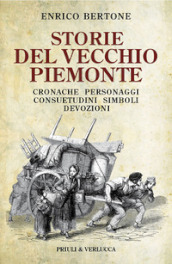 ENRICO BERTONE

STORIE DEL VECCHIO PIEMONTE

CRONACHE PERSONAGGI CONSUETUDINI SIMBOLI DEVOZIONI

PRIULI & VERLUCCA